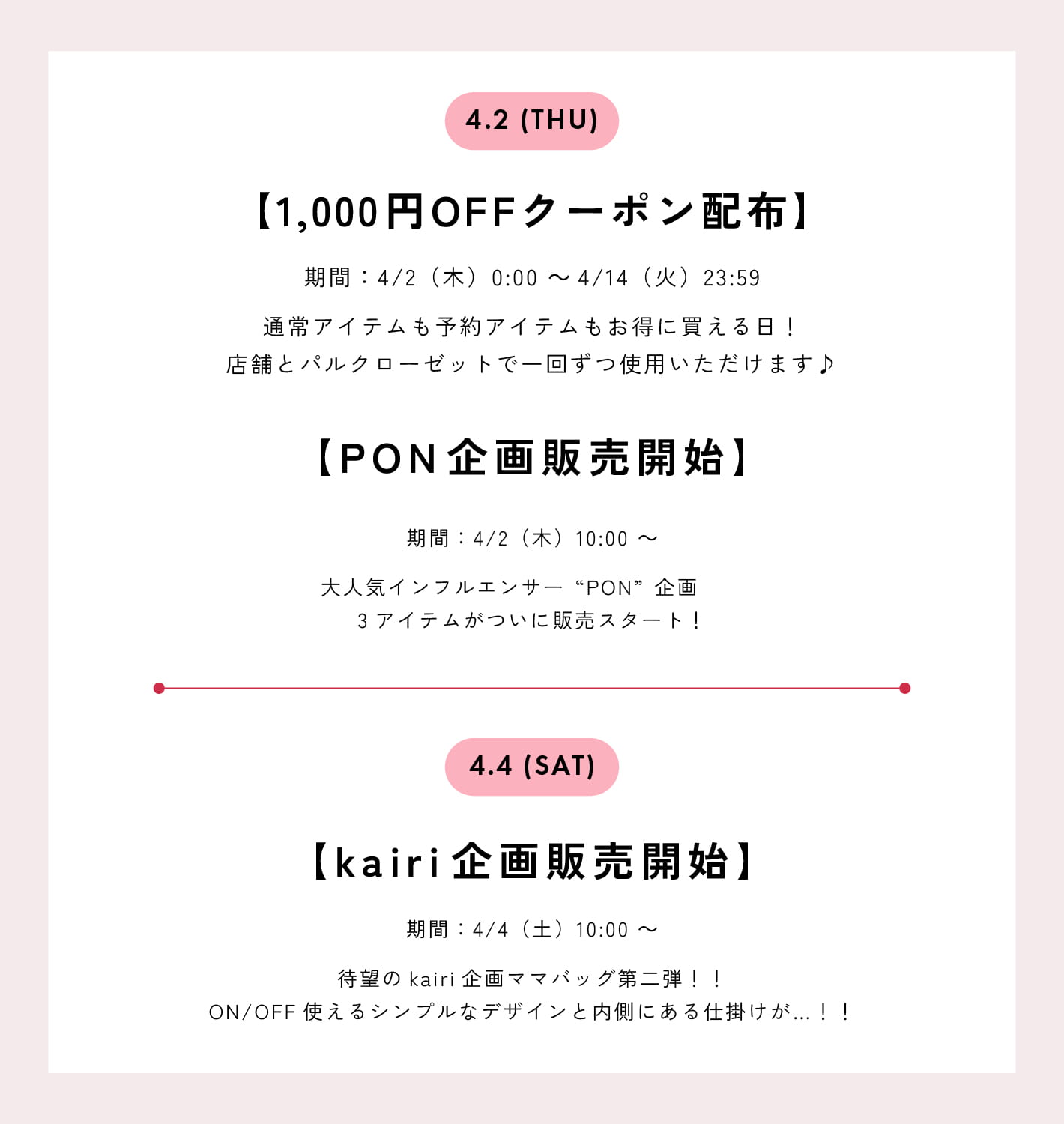 4.2 (THU)

【1,000円OFFクーポン配布】

期間：4/2（木）0:00 ～ 4/14（火）23:59

通常アイテムも予約アイテムもお得に買える日！
店舗とパルクローゼットで一回ずつ使用いただけます♪

【PON企画販売開始】

期間：4/2（木）10:00 ～

大人気インフルエンサー “PON” 企画
3 アイテムがついに販売スタート！

4.4 (SAT)

【kairi企画販売開始】

期間：4/4（土）10:00 ～

待望の kairi 企画ママバッグ第二弾！！
ON/OFF 使えるシンプルなデザインと内側にある仕掛けが…！！